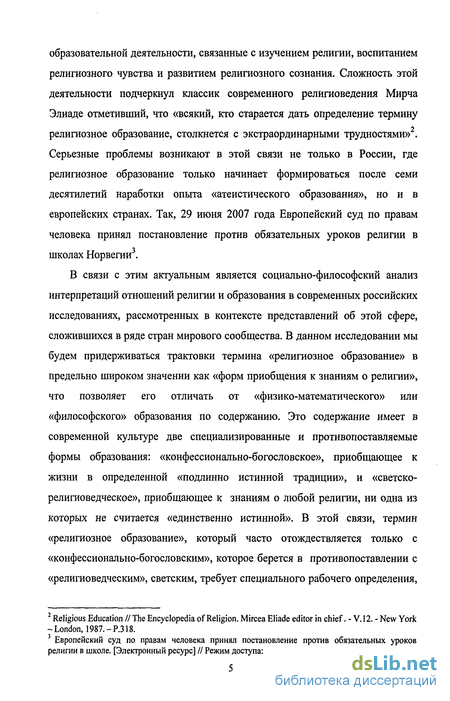 образовательной деятельности, связанные с изучением религии, воспитанием религиозного чувства и развитием религиозного сознания. Сложность этой деятельности подчеркнул классик современного религиоведения Мирча Элиаде отметивший, что «всякий, кто старается дать определение термину религиозное образование, столкнется с экстраординарными трудностями»$^2$. Серьезные проблемы возникают в этой связи не только в России, где религиозное образование только начинает формироваться после семи десятилетий наработки опыта «атеистического образования», но и в европейских странах. Так, 29 июня 2007 года Европейский суд по правам человека принял постановление против обязательных уроков религии в школах Норвегии$^3$.

В связи с этим актуальным является социально-философский анализ интерпретаций отношений религии и образования в современных российских исследованиях, рассмотренных в контексте представлений об этой сфере, сложившихся в ряде стран мирового сообщества. В данном исследовании мы будем придерживаться трактовки термина «религиозное образование» в предельно широком значении как «форм приобщения к знаниям о религии», что позволяет его отличать от «физико-математического» или «философского» образования по содержанию. Это содержание имеет в современной культуре две специализированные и противопоставляемые формы образования: «конфессионально-богословское», приобщающее к жизни в определенной «подлинно истинной традиции», и «светско-религиоведческое», приобщающее к знаниям о любой религии, ни одна из которых не считается «единственно истинной». В этой связи, термин «религиозное образование», который часто отождествляется только с «конфессионально-богословским», которое берется в противопоставлении с «религиоведческим», светским, требует специального рабочего определения,

$^2$ Religious Education // The Encyclopedia of Religion. Mircea Eliade editor in chief . - V.12. - New York – London, 1987. - P.318.
$^3$ Европейский суд по правам человека принял постановление против обязательных уроков религии в школе. [Электронный ресурс] // Режим доступа:

5

dsLib.net
библиотека диссертаций